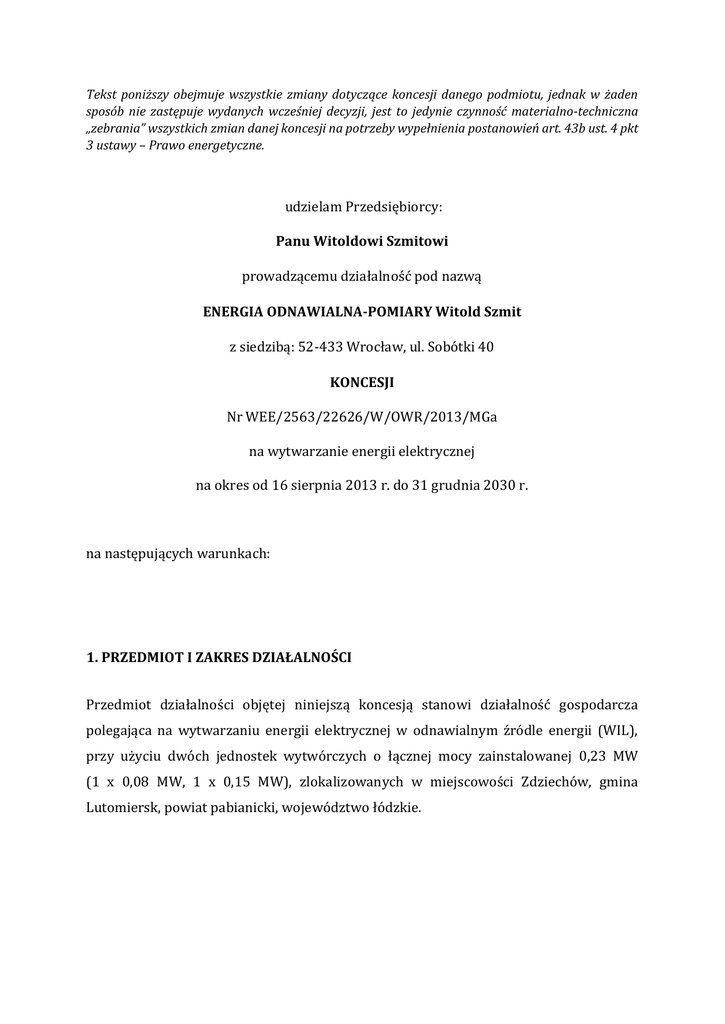 Tekst poniższy obejmuje wszystkie zmiany dotyczące koncesji danego podmiotu, jednak w żaden sposób nie zastępuje wydanych wcześniej decyzji, jest to jedynie czynność materialno-techniczna „zebrania" wszystkich zmian danej koncesji na potrzeby wypełnienia postanowień art. 43b ust. 4 pkt 3 ustawy – Prawo energetyczne.

udzielam Przedsiębiorcy:

Panu Witoldowi Szmitowi

prowadzącemu działalność pod nazwą

ENERGIA ODNAWIALNA-POMIARY Witold Szmit

z siedzibą: 52-433 Wrocław, ul. Sobótki 40

KONCESJI

Nr WEE/2563/22626/W/OWR/2013/MGa

na wytwarzanie energii elektrycznej

na okres od 16 sierpnia 2013 r. do 31 grudnia 2030 r.

na następujących warunkach:

1. PRZEDMIOT I ZAKRES DZIAŁALNOŚCI

Przedmiot działalności objętej niniejszą koncesją stanowi działalność gospodarcza polegająca na wytwarzaniu energii elektrycznej w odnawialnym źródle energii (WIL), przy użyciu dwóch jednostek wytwórczych o łącznej mocy zainstalowanej 0,23 MW (1 x 0,08 MW, 1 x 0,15 MW), zlokalizowanych w miejscowości Zdziechów, gmina Lutomiersk, powiat pabianicki, województwo łódzkie.